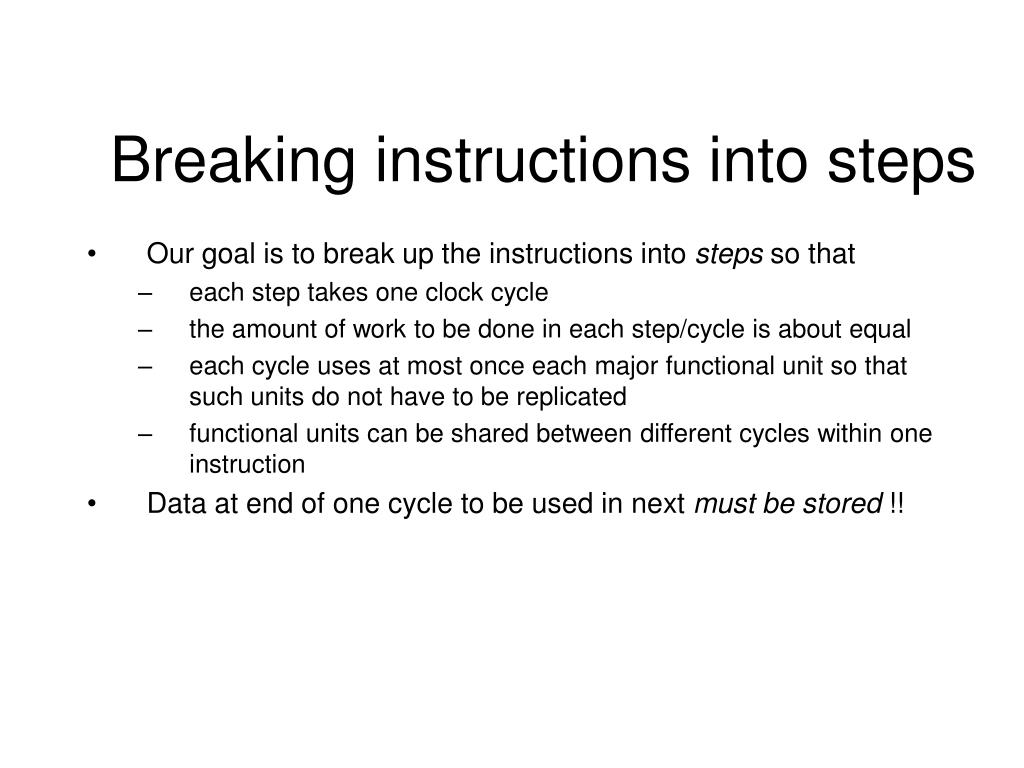 Breaking instructions into steps

• Our goal is to break up the instructions into steps so that
– each step takes one clock cycle
– the amount of work to be done in each step/cycle is about equal
– each cycle uses at most once each major functional unit so that such units do not have to be replicated
– functional units can be shared between different cycles within one instruction
• Data at end of one cycle to be used in next must be stored !!